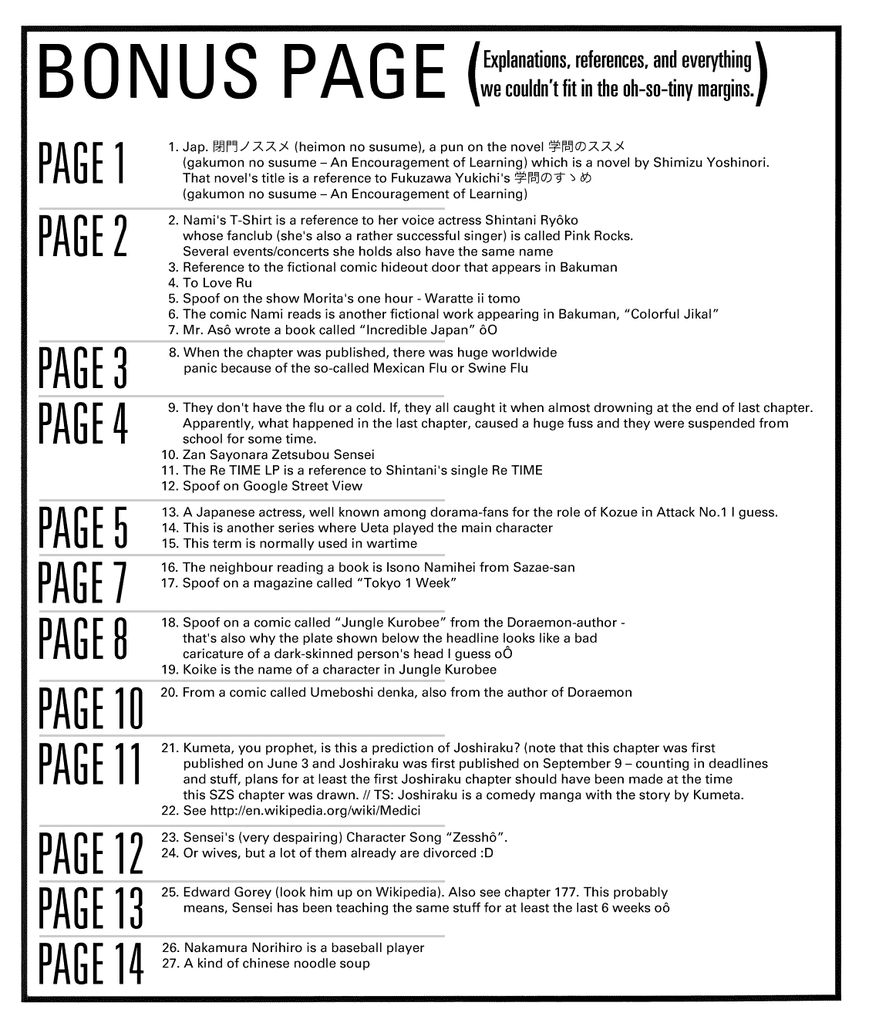 BONUS PAGE (Explanations, references, and everything we couldn't fit in the oh-so-tiny margins.)

PAGE 1
1. Jap. 閉門ノススメ (heimon no susume), a pun on the novel 学問のススメ (gakumon no susume – An Encouragement of Learning) which is a novel by Shimizu Yoshinori. That novel's title is a reference to Fukuzawa Yukichi's 学問のすゝめ (gakumon no susume – An Encouragement of Learning)

PAGE 2
2. Nami's T-Shirt is a reference to her voice actress Shintani Ryôko whose fanclub (she's also a rather successful singer) is called Pink Rocks. Several events/concerts she holds also have the same name
3. Reference to the fictional comic hideout door that appears in Bakuman
4. To Love Ru
5. Spoof on the show Morita's one hour - Waratte ii tomo
6. The comic Nami reads is another fictional work appearing in Bakuman, "Colorful Jikal"
7. Mr. Asô wrote a book called "Incredible Japan" ôO

PAGE 3
8. When the chapter was published, there was huge worldwide panic because of the so-called Mexican Flu or Swine Flu

PAGE 4
9. They don't have the flu or a cold. If, they all caught it when almost drowning at the end of last chapter. Apparently, what happened in the last chapter, caused a huge fuss and they were suspended from school for some time.
10. Zan Sayonara Zetsubou Sensei
11. The Re TIME LP is a reference to Shintani's single Re TIME
12. Spoof on Google Street View

PAGE 5
13. A Japanese actress, well known among dorama-fans for the role of Kozue in Attack No.1 I guess.
14. This is another series where Ueta played the main character
15. This term is normally used in wartime

PAGE 7
16. The neighbour reading a book is Isono Namihei from Sazae-san
17. Spoof on a magazine called "Tokyo 1 Week"

PAGE 8
18. Spoof on a comic called "Jungle Kurobee" from the Doraemon-author - that's also why the plate shown below the headline looks like a bad caricature of a dark-skinned person's head I guess oÔ
19. Koike is the name of a character in Jungle Kurobee

PAGE 10
20. From a comic called Umeboshi denka, also from the author of Doraemon

PAGE 11
21. Kumeta, you prophet, is this a prediction of Joshiraku? (note that this chapter was first published on June 3 and Joshiraku was first published on September 9 – counting in deadlines and stuff, plans for at least the first Joshiraku chapter should have been made at the time this SZS chapter was drawn. // TS: Joshiraku is a comedy manga with the story by Kumeta.
22. See http://en.wikipedia.org/wiki/Medici

PAGE 12
23. Sensei's (very despairing) Character Song "Zesshô".
24. Or wives, but a lot of them already are divorced :D

PAGE 13
25. Edward Gorey (look him up on Wikipedia). Also see chapter 177. This probably means, Sensei has been teaching the same stuff for at least the last 6 weeks oô

PAGE 14
26. Nakamura Norihiro is a baseball player
27. A kind of chinese noodle soup